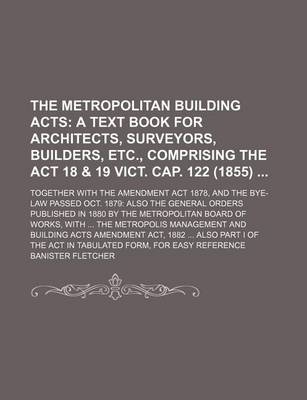 THE METROPOLITAN BUILDING ACTS: A TEXT BOOK FOR ARCHITECTS, SURVEYORS, BUILDERS, ETC., COMPRISING THE ACT 18 & 19 VICT. CAP. 122 (1855) ...

TOGETHER WITH THE AMENDMENT ACT 1878, AND THE BYE-LAW PASSED OCT. 1879: ALSO THE GENERAL ORDERS PUBLISHED IN 1880 BY THE METROPOLITAN BOARD OF WORKS, WITH ... THE METROPOLIS MANAGEMENT AND BUILDING ACTS AMENDMENT ACT, 1882 ... ALSO PART I OF THE ACT IN TABULATED FORM, FOR EASY REFERENCE

BANISTER FLETCHER